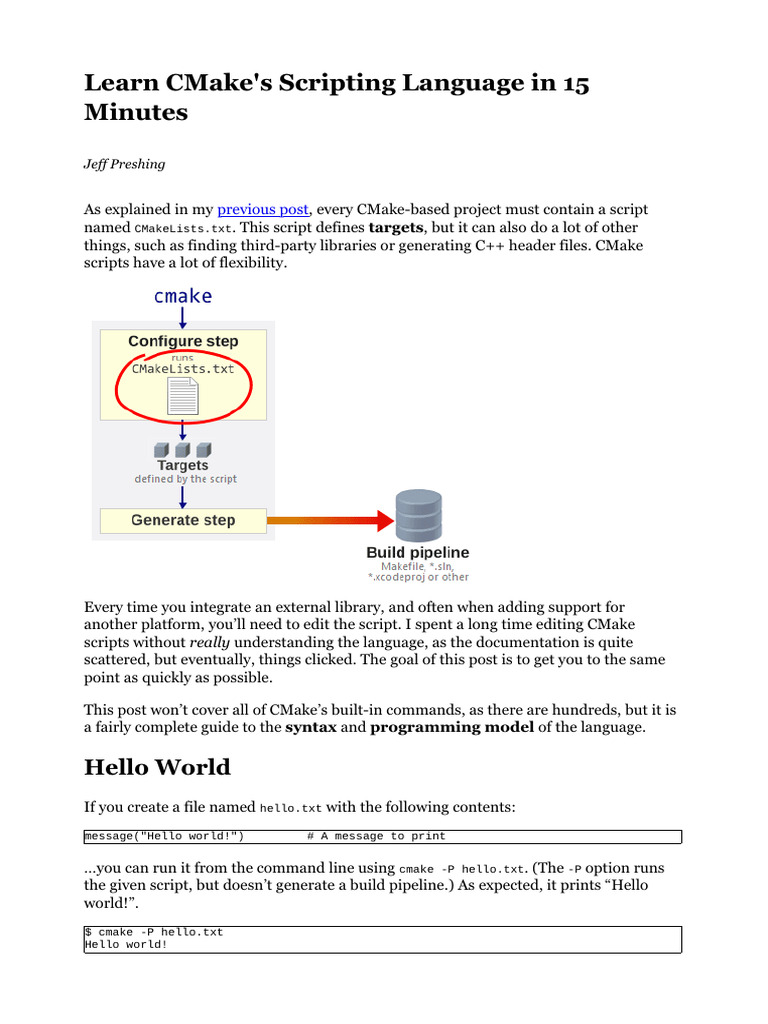 Learn CMake's Scripting Language in 15 Minutes

Jeff Preshing

As explained in my previous post, every CMake-based project must contain a script named CMakeLists.txt. This script defines targets, but it can also do a lot of other things, such as finding third-party libraries or generating C++ header files. CMake scripts have a lot of flexibility.

cmake

Configure step

runs

CMakeLists.txt

Targets

defined by the script

Generate step

Build pipeline

Makefile, *.sln, *.xcodeproj or other

Every time you integrate an external library, and often when adding support for another platform, you'll need to edit the script. I spent a long time editing CMake scripts without really understanding the language, as the documentation is quite scattered, but eventually, things clicked. The goal of this post is to get you to the same point as quickly as possible.

This post won't cover all of CMake's built-in commands, as there are hundreds, but it is a fairly complete guide to the syntax and programming model of the language.

Hello World

If you create a file named hello.txt with the following contents:

message("Hello world!")         # A message to print

...you can run it from the command line using cmake -P hello.txt. (The -P option runs the given script, but doesn't generate a build pipeline.) As expected, it prints "Hello world!".

$ cmake -P hello.txt
Hello world!